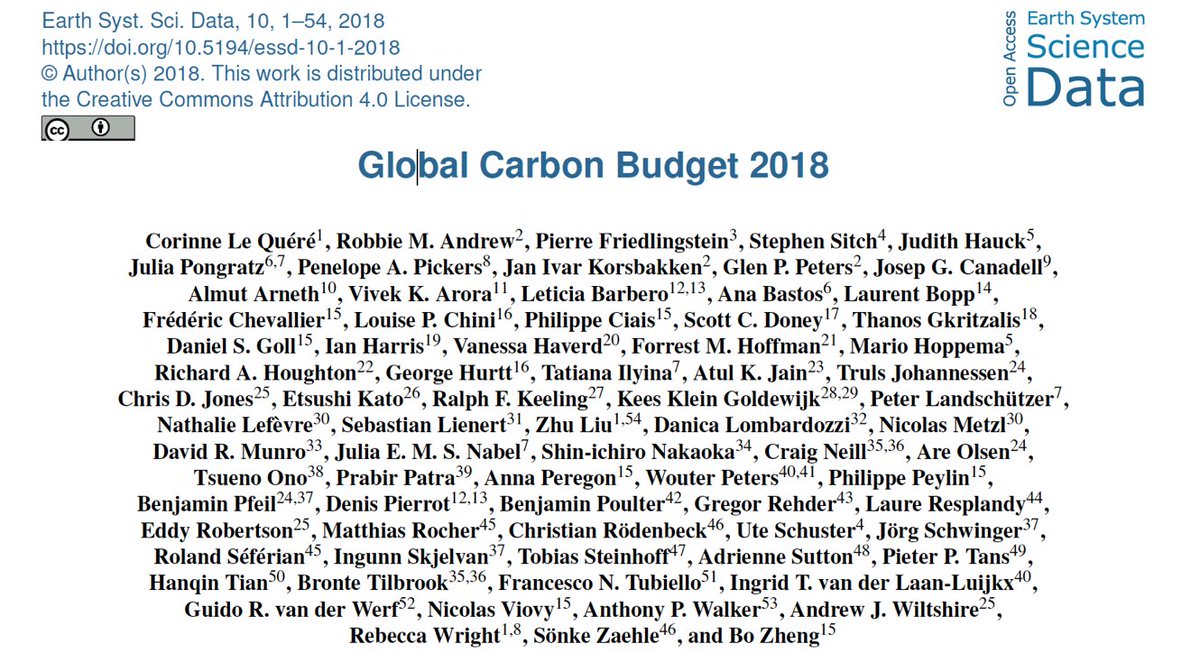 Earth Syst. Sci. Data, 10, 1–54, 2018
https://doi.org/10.5194/essd-10-1-2018
© Author(s) 2018. This work is distributed under the Creative Commons Attribution 4.0 License.

Open Access Earth System Science Data

Global Carbon Budget 2018

Corinne Le Quéré$^{1}$, Robbie M. Andrew$^{2}$, Pierre Friedlingstein$^{3}$, Stephen Sitch$^{4}$, Judith Hauck$^{5}$, Julia Pongratz$^{6,7}$, Penelope A. Pickers$^{8}$, Jan Ivar Korsbakken$^{2}$, Glen P. Peters$^{2}$, Josep G. Canadell$^{9}$, Almut Arneth$^{10}$, Vivek K. Arora$^{11}$, Leticia Barbero$^{12,13}$, Ana Bastos$^{6}$, Laurent Bopp$^{14}$, Frédéric Chevallier$^{15}$, Louise P. Chini$^{16}$, Philippe Ciais$^{15}$, Scott C. Doney$^{17}$, Thanos Gkritzalis$^{18}$, Daniel S. Goll$^{15}$, Ian Harris$^{19}$, Vanessa Haverd$^{20}$, Forrest M. Hoffman$^{21}$, Mario Hoppema$^{5}$, Richard A. Houghton$^{22}$, George Hurtt$^{16}$, Tatiana Ilyina$^{7}$, Atul K. Jain$^{23}$, Truls Johannessen$^{24}$, Chris D. Jones$^{25}$, Etsushi Kato$^{26}$, Ralph F. Keeling$^{27}$, Kees Klein Goldewijk$^{28,29}$, Peter Landschützer$^{7}$, Nathalie Lefèvre$^{30}$, Sebastian Lienert$^{31}$, Zhu Liu$^{1,54}$, Danica Lombardozzi$^{32}$, Nicolas Metzl$^{30}$, David R. Munro$^{33}$, Julia E. M. S. Nabel$^{7}$, Shin-ichiro Nakaoka$^{34}$, Craig Neill$^{35,36}$, Are Olsen$^{24}$, Tsueno Ono$^{38}$, Prabir Patra$^{39}$, Anna Peregon$^{15}$, Wouter Peters$^{40,41}$, Philippe Peylin$^{15}$, Benjamin Pfeil$^{24,37}$, Denis Pierrot$^{12,13}$, Benjamin Poulter$^{42}$, Gregor Rehder$^{43}$, Laure Resplandy$^{44}$, Eddy Robertson$^{25}$, Matthias Rocher$^{45}$, Christian Rödenbeck$^{46}$, Ute Schuster$^{4}$, Jörg Schwinger$^{37}$, Roland Séférian$^{45}$, Ingunn Skjelvan$^{37}$, Tobias Steinhoff$^{47}$, Adrienne Sutton$^{48}$, Pieter P. Tans$^{49}$, Hanqin Tian$^{50}$, Bronte Tilbrook$^{35,36}$, Francesco N. Tubiello$^{51}$, Ingrid T. van der Laan-Luijkx$^{40}$, Guido R. van der Werf$^{52}$, Nicolas Viovy$^{15}$, Anthony P. Walker$^{53}$, Andrew J. Wiltshire$^{25}$, Rebecca Wright$^{1,8}$, Sönke Zaehle$^{46}$, and Bo Zheng$^{15}$